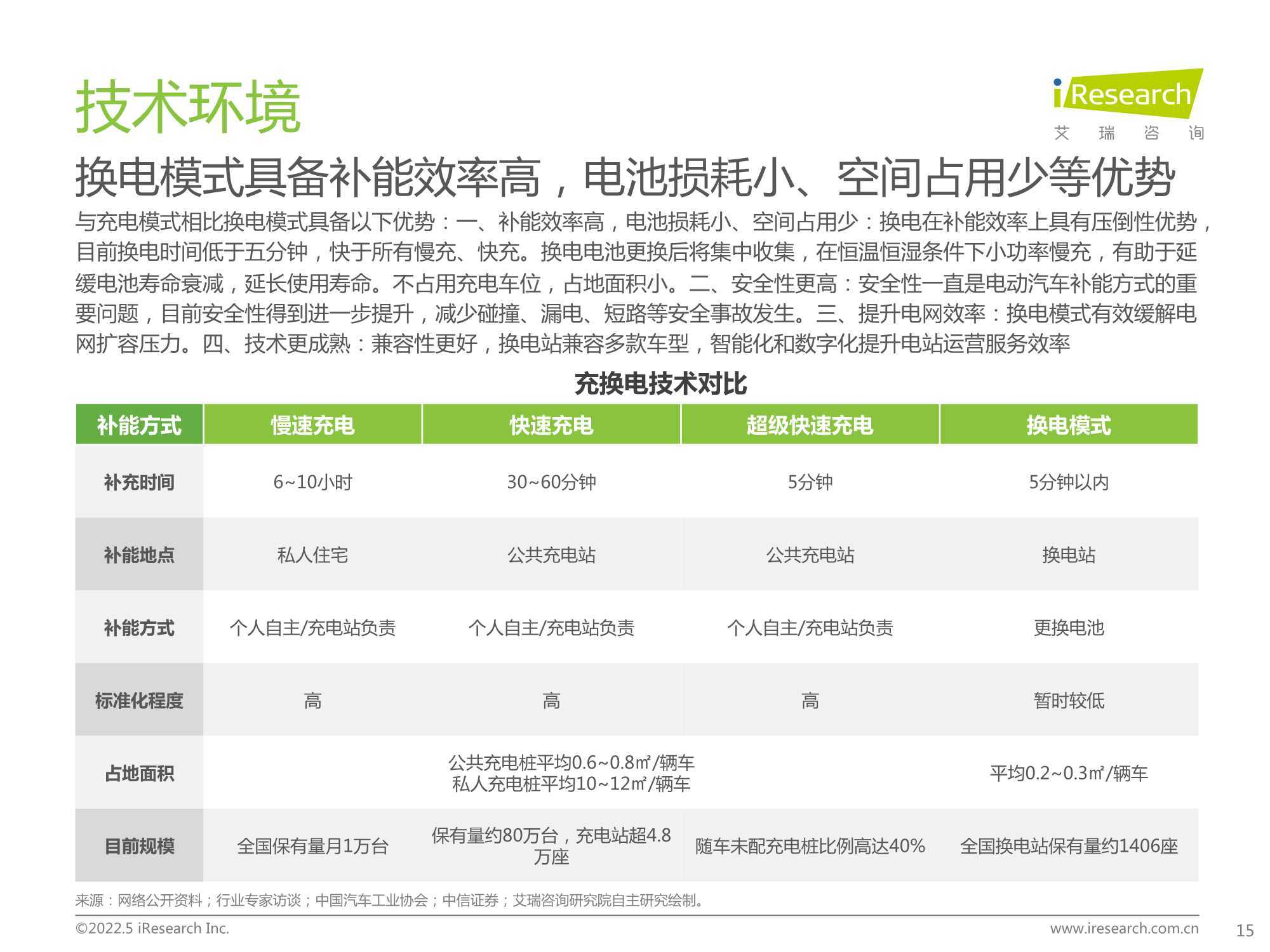 技术环境

iResearch
艾 瑞 咨 询

换电模式具备补能效率高，电池损耗小、空间占用少等优势

与充电模式相比换电模式具备以下优势：一、补能效率高，电池损耗小、空间占用少：换电在补能效率上具有压倒性优势，目前换电时间低于五分钟，快于所有慢充、快充。换电电池更换后将集中收集，在恒温恒湿条件下小功率慢充，有助于延缓电池寿命衰减，延长使用寿命。不占用充电车位，占地面积小。二、安全性更高：安全性一直是电动汽车补能方式的重要问题，目前安全性得到进一步提升，减少碰撞、漏电、短路等安全事故发生。三、提升电网效率：换电模式有效缓解电网扩容压力。四、技术更成熟：兼容性更好，换电站兼容多款车型，智能化和数字化提升电站运营服务效率

充换电技术对比

| 补能方式 | 慢速充电 | 快速充电 | 超级快速充电 | 换电模式 |
|---|---|---|---|---|
| 补充时间 | 6~10小时 | 30~60分钟 | 5分钟 | 5分钟以内 |
| 补能地点 | 私人住宅 | 公共充电站 | 公共充电站 | 换电站 |
| 补能方式 | 个人自主/充电站负责 | 个人自主/充电站负责 | 个人自主/充电站负责 | 更换电池 |
| 标准化程度 | 高 | 高 | 高 | 暂时较低 |
| 占地面积 | 公共充电桩平均0.6~0.8㎡/辆车 私人充电桩平均10~12㎡/辆车 | | | 平均0.2~0.3㎡/辆车 |
| 目前规模 | 全国保有量月1万台 | 保有量约80万台，充电站超4.8万座 | 随车未配充电桩比例高达40% | 全国换电站保有量约1406座 |

来源：网络公开资料；行业专家访谈；中国汽车工业协会；中信证券；艾瑞咨询研究院自主研究绘制。

©2022.5 iResearch Inc.
www.iresearch.com.cn
15